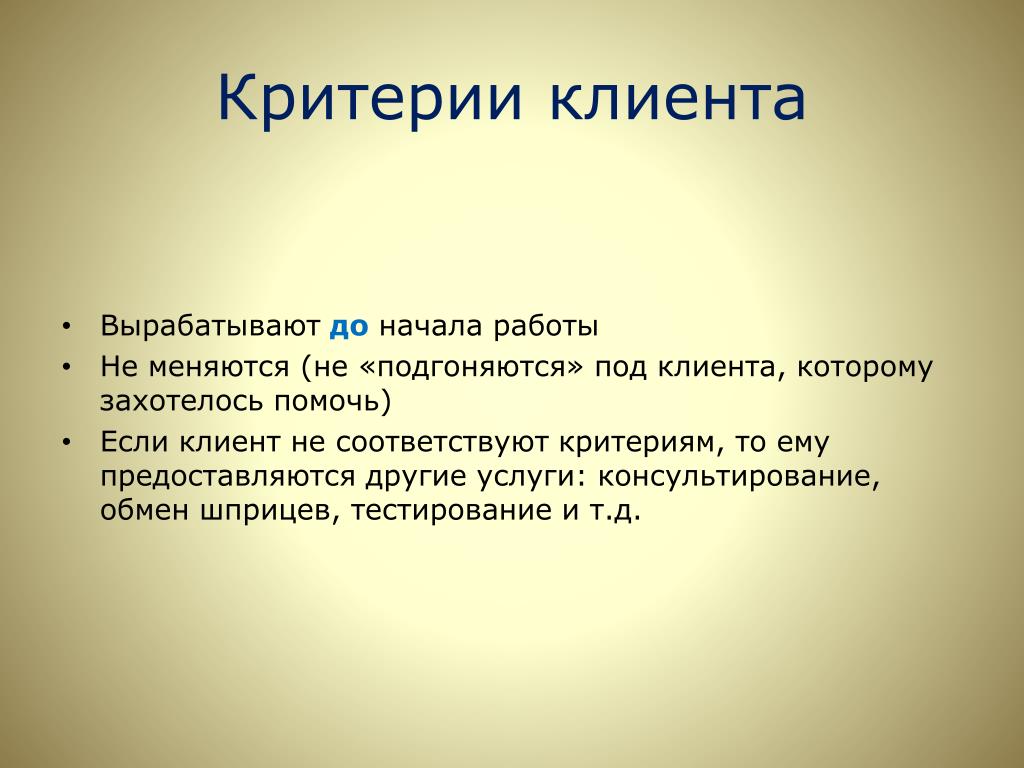 Критерии клиента

• Вырабатывают до начала работы
• Не меняются (не «подгоняются» под клиента, которому захотелось помочь)
• Если клиент не соответствуют критериям, то ему предоставляются другие услуги: консультирование, обмен шприцев, тестирование и т.д.